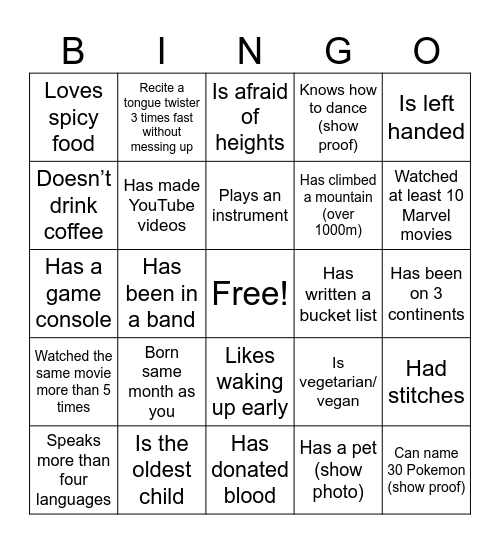 | B | I | N | G | O |
|---|---|---|---|---|
| Loves spicy food | Recite a tongue twister 3 times fast without messing up | Is afraid of heights | Knows how to dance (show proof) | Is left handed |
| Doesn't drink coffee | Has made YouTube videos | Plays an instrument | Has climbed a mountain (over 1000m) | Watched at least 10 Marvel movies |
| Has a game console | Has been in a band | Free! | Has written a bucket list | Has been on 3 continents |
| Watched the same movie more than 5 times | Born same month as you | Likes waking up early | Is vegetarian/ vegan | Had stitches |
| Speaks more than four languages | Is the oldest child | Has donated blood | Has a pet (show photo) | Can name 30 Pokemon (show proof) |